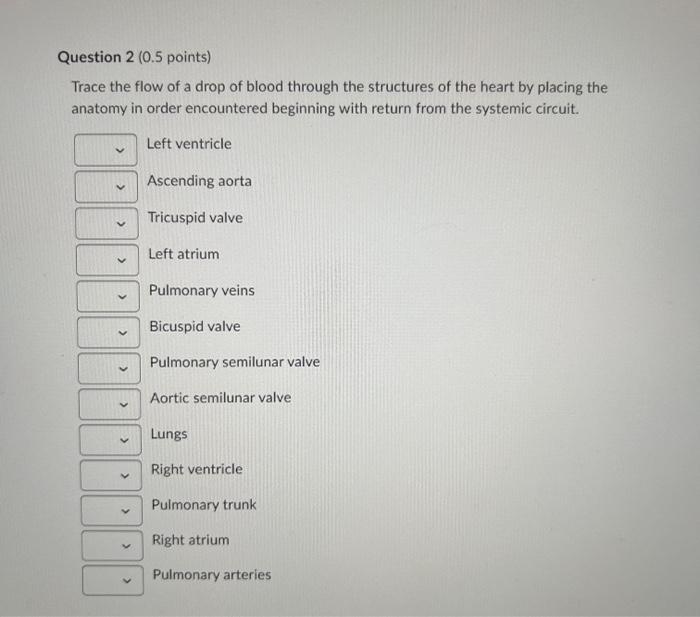 Question 2 (0.5 points)

Trace the flow of a drop of blood through the structures of the heart by placing the anatomy in order encountered beginning with return from the systemic circuit.

Left ventricle

Ascending aorta

Tricuspid valve

Left atrium

Pulmonary veins

Bicuspid valve

Pulmonary semilunar valve

Aortic semilunar valve

Lungs

Right ventricle

Pulmonary trunk

Right atrium

Pulmonary arteries